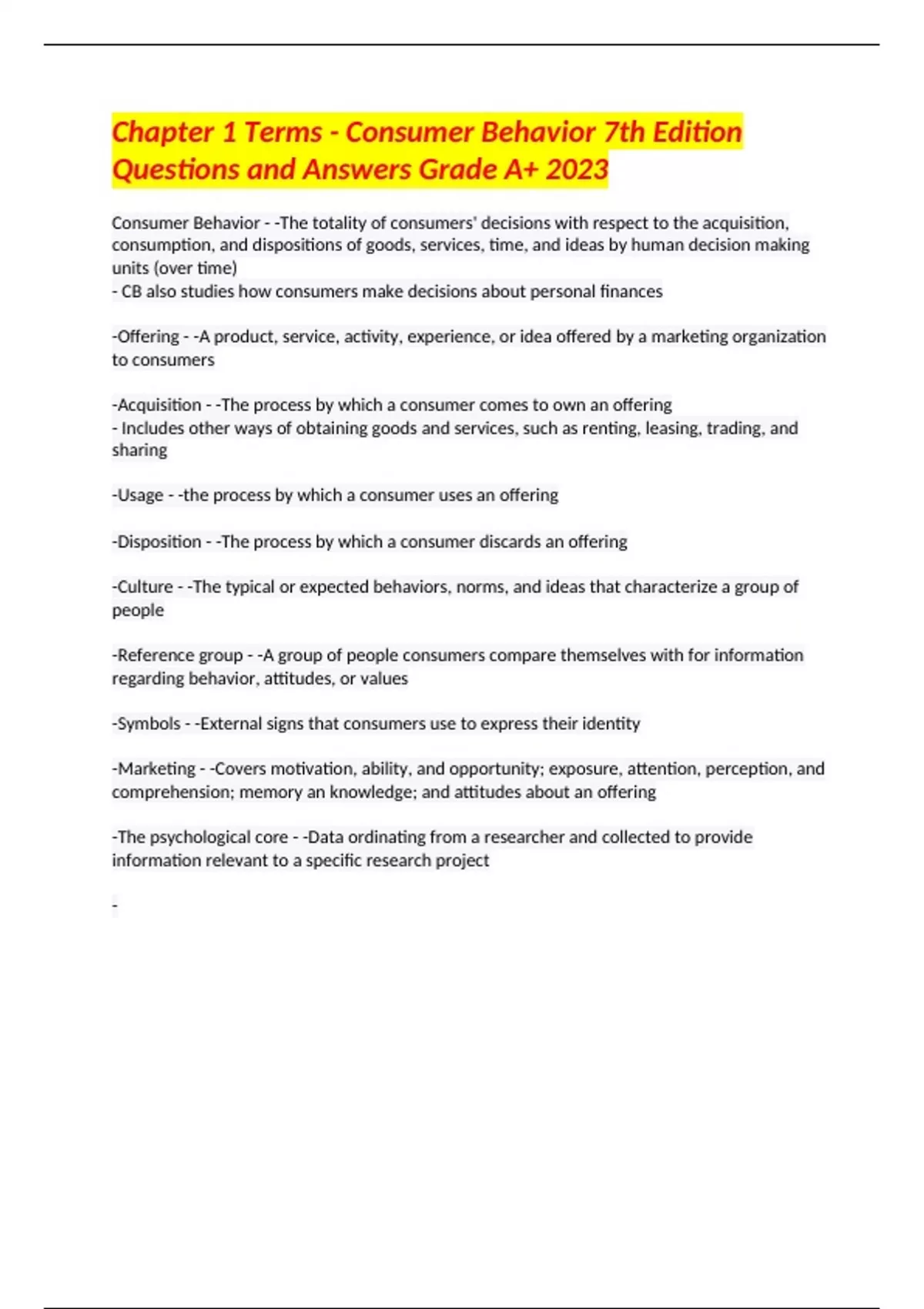 Chapter 1 Terms - Consumer Behavior 7th Edition Questions and Answers Grade A+ 2023

Consumer Behavior - -The totality of consumers' decisions with respect to the acquisition, consumption, and dispositions of goods, services, time, and ideas by human decision making units (over time)
- CB also studies how consumers make decisions about personal finances

-Offering - -A product, service, activity, experience, or idea offered by a marketing organization to consumers

-Acquisition - -The process by which a consumer comes to own an offering
- Includes other ways of obtaining goods and services, such as renting, leasing, trading, and sharing

-Usage - -the process by which a consumer uses an offering

-Disposition - -The process by which a consumer discards an offering

-Culture - -The typical or expected behaviors, norms, and ideas that characterize a group of people

-Reference group - -A group of people consumers compare themselves with for information regarding behavior, attitudes, or values

-Symbols - -External signs that consumers use to express their identity

-Marketing - -Covers motivation, ability, and opportunity; exposure, attention, perception, and comprehension; memory an knowledge; and attitudes about an offering

-The psychological core - -Data ordinating from a researcher and collected to provide information relevant to a specific research project

-